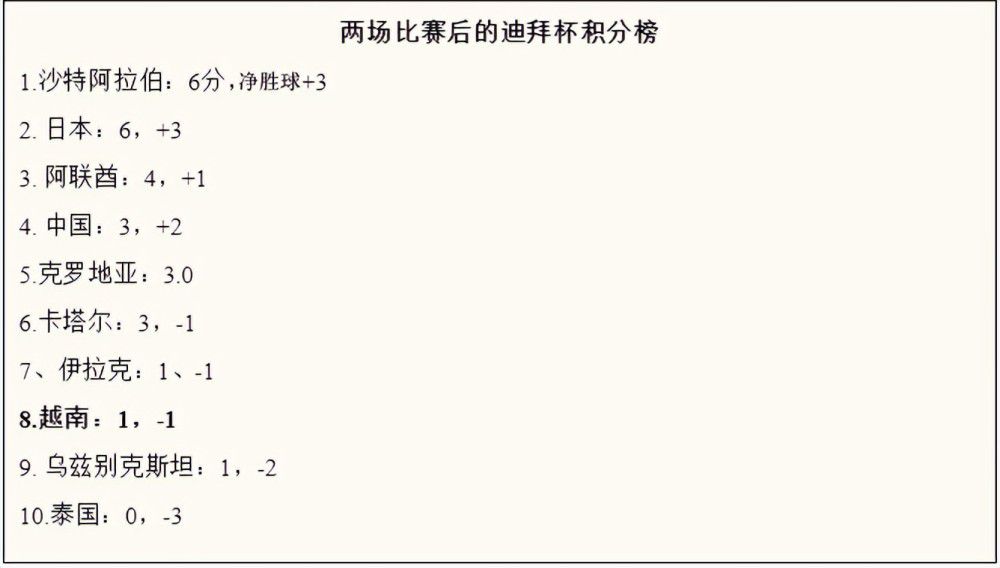 两场比赛后的迪拜杯积分榜

1.沙特阿拉伯：6分，净胜球+3

2. 日本：6，+3

3. 阿联酋：4，+1

4. 中国：3，+2

5.克罗地亚：3.0

6.卡塔尔：3，-1

7、伊拉克：1、-1

8.越南：1，-1

9. 乌兹别克斯坦：1，-2

10.泰国：0，-3